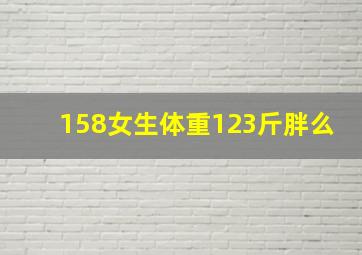 158女生体重123斤胖么